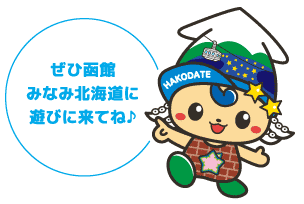 ぜひ函館
みなみ北海道に
遊びに来てね♪

HAKODATE